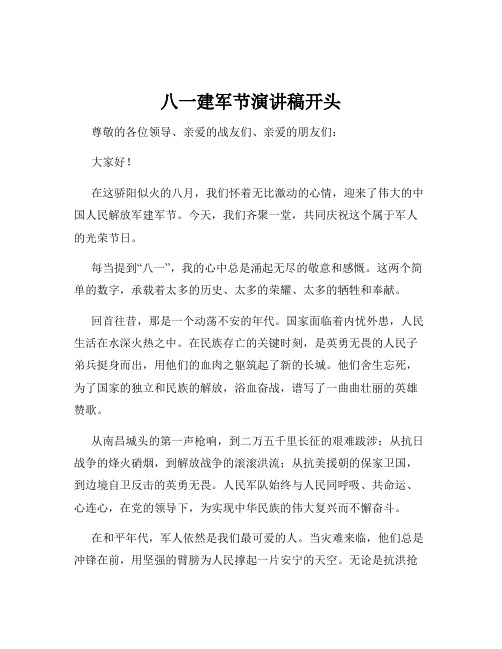 八一建军节演讲稿开头

尊敬的各位领导、亲爱的战友们、亲爱的朋友们：

大家好！

在这骄阳似火的八月，我们怀着无比激动的心情，迎来了伟大的中国人民解放军建军节。今天，我们齐聚一堂，共同庆祝这个属于军人的光荣节日。

每当提到“八一”，我的心中总是涌起无尽的敬意和感慨。这两个简单的数字，承载着太多的历史、太多的荣耀、太多的牺牲和奉献。

回首往昔，那是一个动荡不安的年代。国家面临着内忧外患，人民生活在水深火热之中。在民族存亡的关键时刻，是英勇无畏的人民子弟兵挺身而出，用他们的血肉之躯筑起了新的长城。他们舍生忘死，为了国家的独立和民族的解放，浴血奋战，谱写了一曲曲壮丽的英雄赞歌。

从南昌城头的第一声枪响，到二万五千里长征的艰难跋涉；从抗日战争的烽火硝烟，到解放战争的滚滚洪流；从抗美援朝的保家卫国，到边境自卫反击的英勇无畏。人民军队始终与人民同呼吸、共命运、心连心，在党的领导下，为实现中华民族的伟大复兴而不懈奋斗。

在和平年代，军人依然是我们最可爱的人。当灾难来临，他们总是冲锋在前，用坚强的臂膀为人民撑起一片安宁的天空。无论是抗洪抢